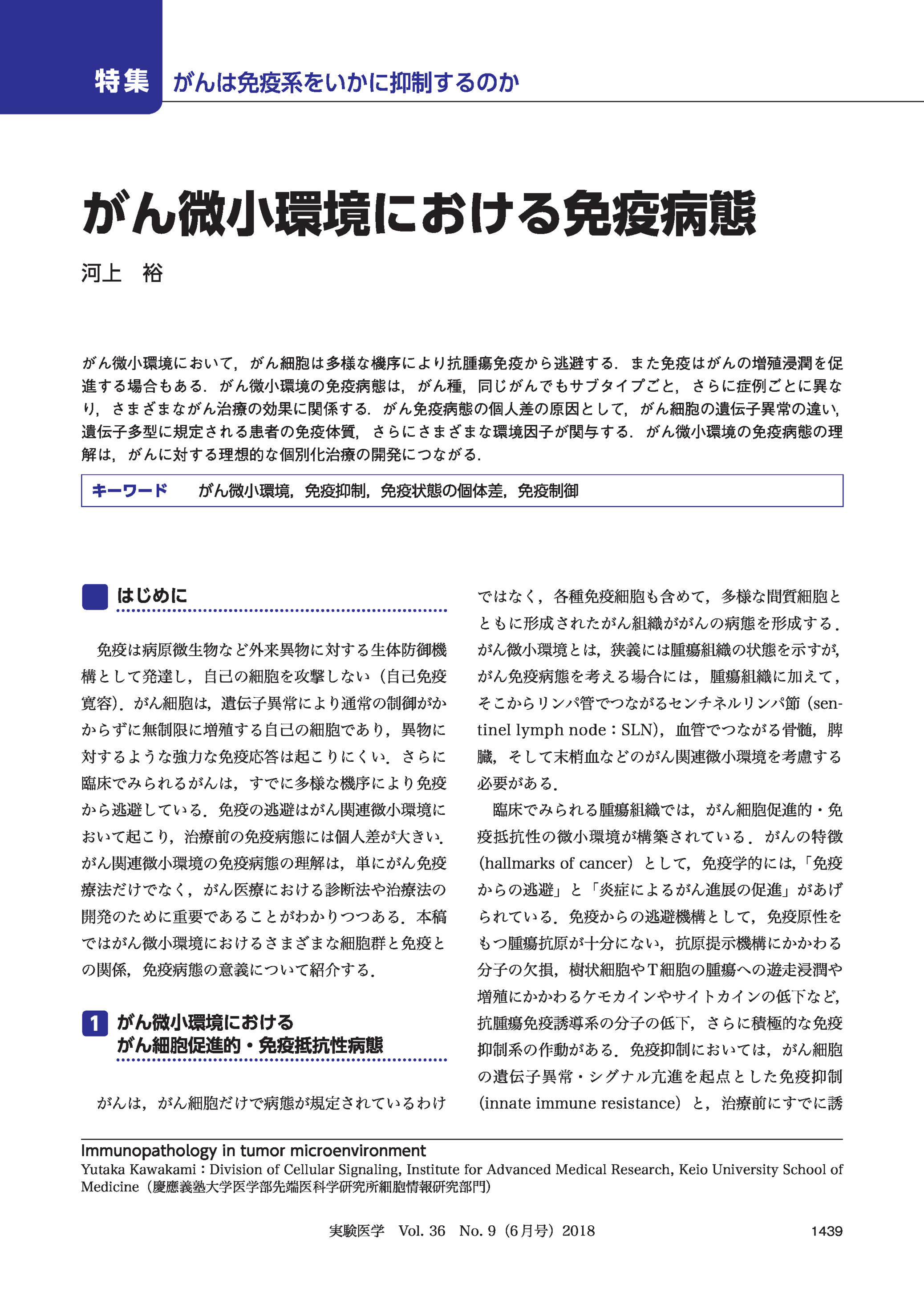 特集　がんは免疫系をいかに抑制するのか

がん微小環境における免疫病態

河上　裕

がん微小環境において，がん細胞は多様な機序により抗腫瘍免疫から逃避する．また免疫はがんの増殖浸潤を促進する場合もある．がん微小環境の免疫病態は，がん種，同じがんでもサブタイプごと，さらに症例ごとに異なり，さまざまながん治療の効果に関係する．がん免疫病態の個人差の原因として，がん細胞の遺伝子異常の違い，遺伝子多型に規定される患者の免疫体質，さらにさまざまな環境因子が関与する．がん微小環境の免疫病態の理解は，がんに対する理想的な個別化治療の開発につながる．

キーワード　がん微小環境，免疫抑制，免疫状態の個体差，免疫制御

はじめに

免疫は病原微生物など外来異物に対する生体防御機構として発達し，自己の細胞を攻撃しない（自己免疫寛容）．がん細胞は，遺伝子異常により通常の制御がかからずに無制限に増殖する自己の細胞であり，異物に対するような強力な免疫応答は起こりにくい．さらに臨床でみられるがんは，すでに多様な機序により免疫から逃避している．免疫の逃避はがん関連微小環境において起こり，治療前の免疫病態には個人差が大きい．がん関連微小環境の免疫病態の理解は，単にがん免疫療法だけでなく，がん医療における診断法や治療法の開発のために重要であることがわかりつつある．本稿ではがん微小環境におけるさまざまな細胞群と免疫との関係，免疫病態の意義について紹介する．

1 がん微小環境における
がん細胞促進的・免疫抵抗性病態

がんは，がん細胞だけで病態が規定されているわけではなく，各種免疫細胞も含めて，多様な間質細胞とともに形成されたがん組織ががんの病態を形成する．がん微小環境とは，狭義には腫瘍組織の状態を示すが，がん免疫病態を考える場合には，腫瘍組織に加えて，そこからリンパ管でつながるセンチネルリンパ節（sentinel lymph node：SLN），血管でつながる骨髄，脾臓，そして末梢血などのがん関連微小環境を考慮する必要がある．

臨床でみられる腫瘍組織では，がん細胞促進的・免疫抵抗性の微小環境が構築されている．がんの特徴（hallmarks of cancer）として，免疫学的には，「免疫からの逃避」と「炎症によるがん進展の促進」があげられている．免疫からの逃避機構として，免疫原性をもつ腫瘍抗原が十分にない，抗原提示機構にかかわる分子の欠損，樹状細胞やT細胞の腫瘍への遊走浸潤や増殖にかかわるケモカインやサイトカインの低下など，抗腫瘍免疫誘導系の分子の低下，さらに積極的な免疫抑制系の作動がある．免疫抑制においては，がん細胞の遺伝子異常・シグナル亢進を起点とした免疫抑制（innate immune resistance）と，治療前にすでに誘

Immunopathology in tumor microenvironment
Yutaka Kawakami：Division of Cellular Signaling, Institute for Advanced Medical Research, Keio University School of Medicine（慶應義塾大学医学部先端医科学研究所細胞情報研究部門）

実験医学　Vol. 36　No. 9（6月号）2018　1439